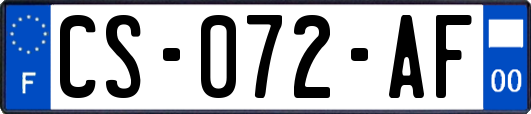 F
CS-072-AF
00